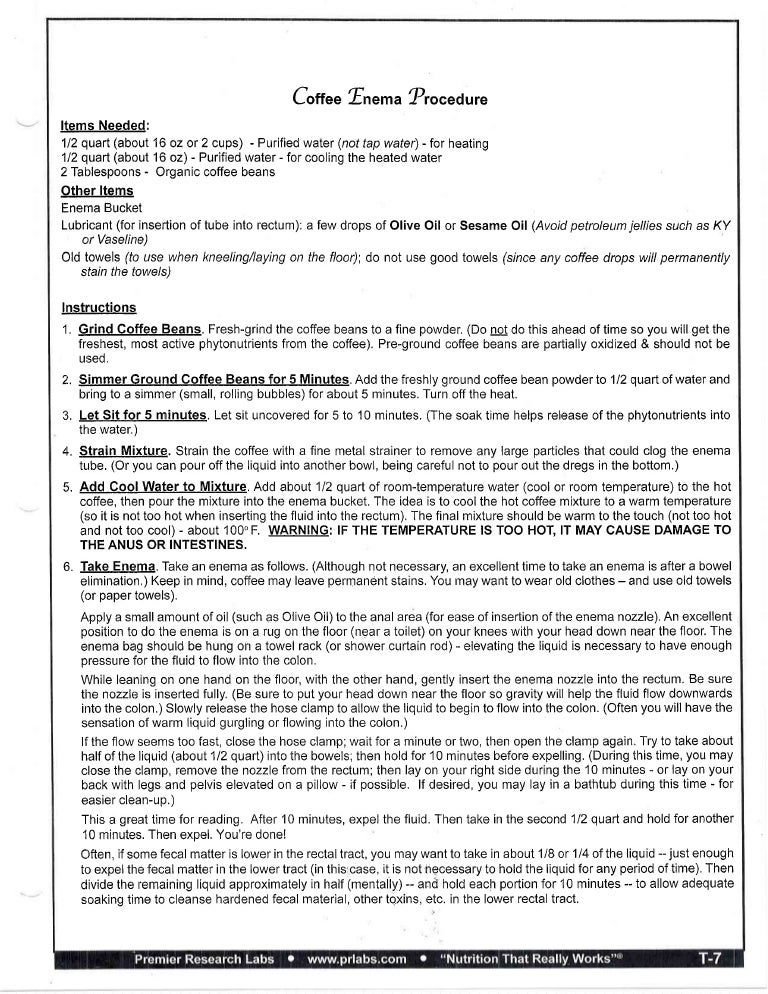 Coffee Enema Procedure

Items Needed:
1/2 quart (about 16 oz or 2 cups) - Purified water (not tap water) - for heating
1/2 quart (about 16 oz) - Purified water - for cooling the heated water
2 Tablespoons - Organic coffee beans

Other Items
Enema Bucket
Lubricant (for insertion of tube into rectum): a few drops of Olive Oil or Sesame Oil (Avoid petroleum jellies such as KY or Vaseline)
Old towels (to use when kneeling/laying on the floor); do not use good towels (since any coffee drops will permanently stain the towels)

Instructions
1. Grind Coffee Beans. Fresh-grind the coffee beans to a fine powder. (Do not do this ahead of time so you will get the freshest, most active phytonutrients from the coffee). Pre-ground coffee beans are partially oxidized & should not be used.
2. Simmer Ground Coffee Beans for 5 Minutes. Add the freshly ground coffee bean powder to 1/2 quart of water and bring to a simmer (small, rolling bubbles) for about 5 minutes. Turn off the heat.
3. Let Sit for 5 minutes. Let sit uncovered for 5 to 10 minutes. (The soak time helps release of the phytonutrients into the water.)
4. Strain Mixture. Strain the coffee with a fine metal strainer to remove any large particles that could clog the enema tube. (Or you can pour off the liquid into another bowl, being careful not to pour out the dregs in the bottom.)
5. Add Cool Water to Mixture. Add about 1/2 quart of room-temperature water (cool or room temperature) to the hot coffee, then pour the mixture into the enema bucket. The idea is to cool the hot coffee mixture to a warm temperature (so it is not too hot when inserting the fluid into the rectum). The final mixture should be warm to the touch (not too hot and not too cool) - about 100°F. WARNING: IF THE TEMPERATURE IS TOO HOT, IT MAY CAUSE DAMAGE TO THE ANUS OR INTESTINES.
6. Take Enema. Take an enema as follows. (Although not necessary, an excellent time to take an enema is after a bowel elimination.) Keep in mind, coffee may leave permanent stains. You may want to wear old clothes – and use old towels (or paper towels).

Apply a small amount of oil (such as Olive Oil) to the anal area (for ease of insertion of the enema nozzle). An excellent position to do the enema is on a rug on the floor (near a toilet) on your knees with your head down near the floor. The enema bag should be hung on a towel rack (or shower curtain rod) - elevating the liquid is necessary to have enough pressure for the fluid to flow into the colon.

While leaning on one hand on the floor, with the other hand, gently insert the enema nozzle into the rectum. Be sure the nozzle is inserted fully. (Be sure to put your head down near the floor so gravity will help the fluid flow downwards into the colon.) Slowly release the hose clamp to allow the liquid to begin to flow into the colon. (Often you will have the sensation of warm liquid gurgling or flowing into the colon.)

If the flow seems too fast, close the hose clamp; wait for a minute or two, then open the clamp again. Try to take about half of the liquid (about 1/2 quart) into the bowels; then hold for 10 minutes before expelling. (During this time, you may close the clamp, remove the nozzle from the rectum; then lay on your right side during the 10 minutes - or lay on your back with legs and pelvis elevated on a pillow - if possible. If desired, you may lay in a bathtub during this time - for easier clean-up.)

This a great time for reading. After 10 minutes, expel the fluid. Then take in the second 1/2 quart and hold for another 10 minutes. Then expel. You're done!

Often, if some fecal matter is lower in the rectal tract, you may want to take in about 1/8 or 1/4 of the liquid -- just enough to expel the fecal matter in the lower tract (in this case, it is not necessary to hold the liquid for any period of time). Then divide the remaining liquid approximately in half (mentally) -- and hold each portion for 10 minutes -- to allow adequate soaking time to cleanse hardened fecal material, other toxins, etc. in the lower rectal tract.

Premier Research Labs • www.prlabs.com • "Nutrition That Really Works"® T-7